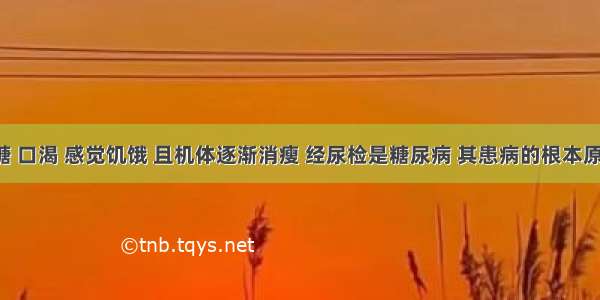 糖 口渴 感觉饥饿 且机体逐渐消瘦 经尿检是糖尿病 其患病的根本原

©tnb.tqys.net